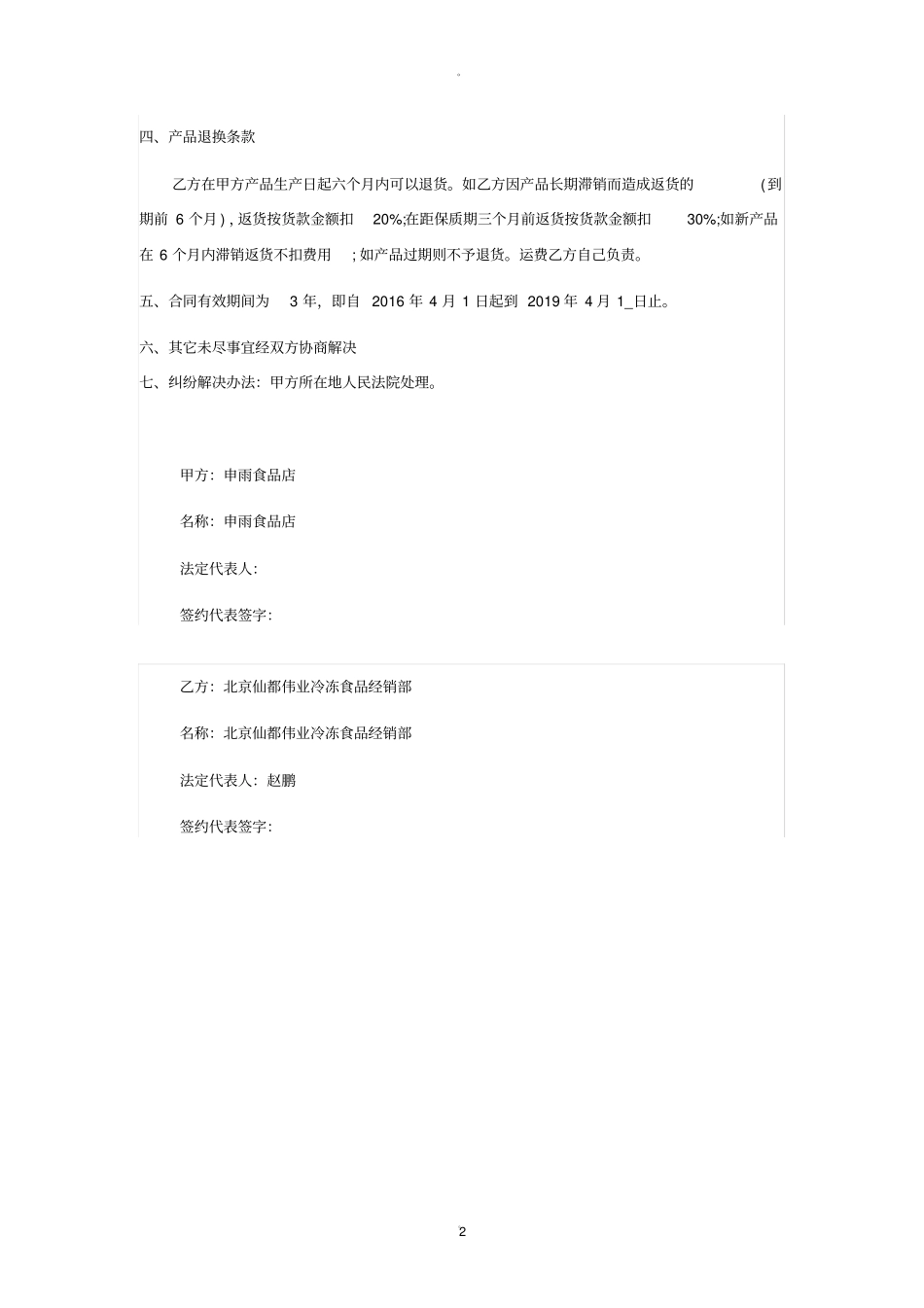 。

四、产品退换条款

乙方在甲方产品生产日起六个月内可以退货。如乙方因产品长期滞销而造成返货的 (到期前 6 个月) , 返货按货款金额扣 20%;在距保质期三个月前返货按货款金额扣 30%;如新产品在 6 个月内滞销返货不扣费用 ; 如产品过期则不予退货。运费乙方自己负责。

五、合同有效期间为 3 年, 即自 2016 年 4 月 1 日起到 2019 年 4 月 1_日止。

六、其它未尽事宜经双方协商解决

七、纠纷解决办法: 甲方所在地人民法院处理。

甲方: 申雨食品店

名称: 申雨食品店

法定代表人:

签约代表签字:

乙方: 北京仙都伟业冷冻食品经销部

名称: 北京仙都伟业冷冻食品经销部

法定代表人: 赵鹏

签约代表签字:

2